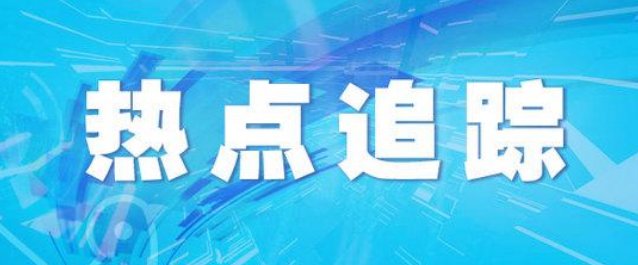 热点追踪